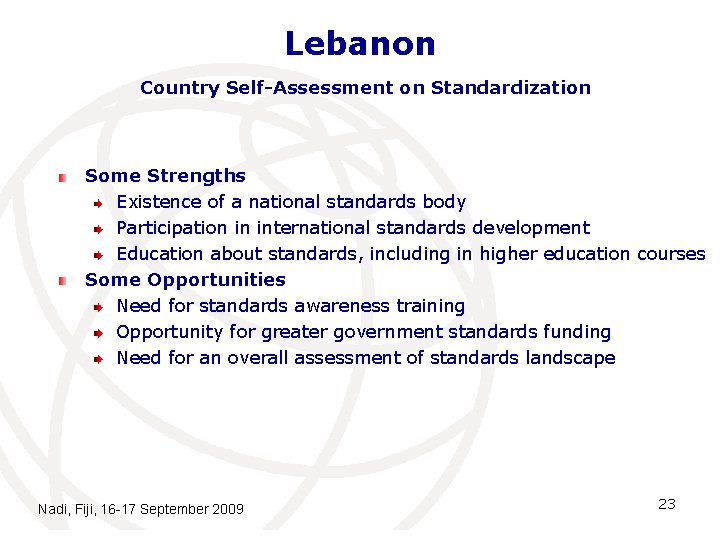 Lebanon

Country Self-Assessment on Standardization

Some Strengths
Existence of a national standards body
Participation in international standards development
Education about standards, including in higher education courses
Some Opportunities
Need for standards awareness training
Opportunity for greater government standards funding
Need for an overall assessment of standards landscape

Nadi, Fiji, 16-17 September 2009

23